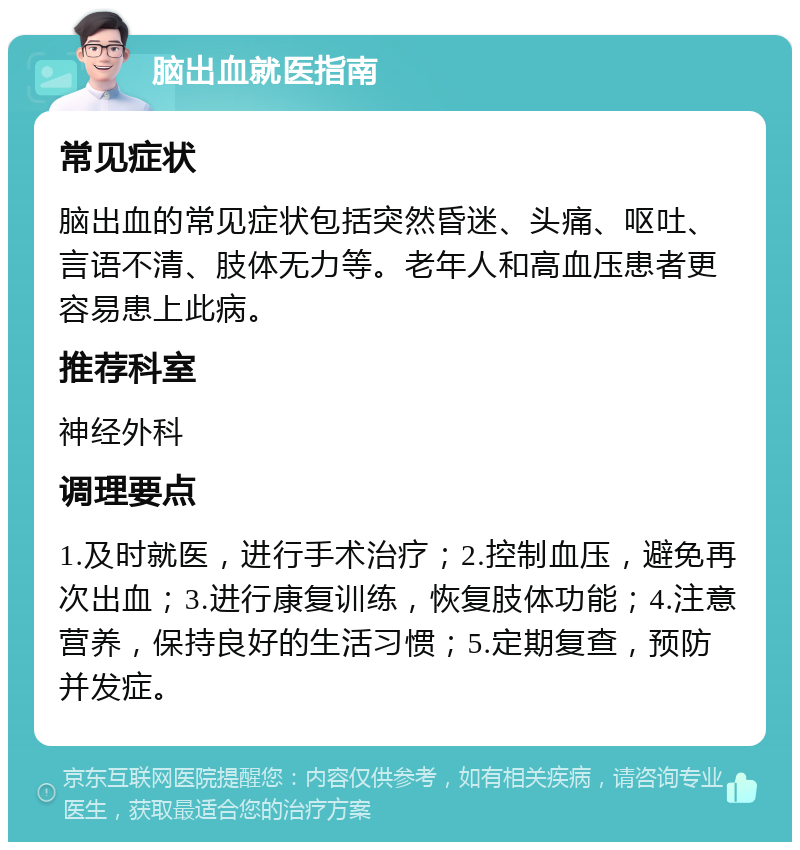 脑出血就医指南

常见症状

脑出血的常见症状包括突然昏迷、头痛、呕吐、言语不清、肢体无力等。老年人和高血压患者更容易患上此病。

推荐科室

神经外科

调理要点

1.及时就医，进行手术治疗；2.控制血压，避免再次出血；3.进行康复训练，恢复肢体功能；4.注意营养，保持良好的生活习惯；5.定期复查，预防并发症。

京东互联网医院提醒您：内容仅供参考，如有相关疾病，请咨询专业医生，获取最适合您的治疗方案